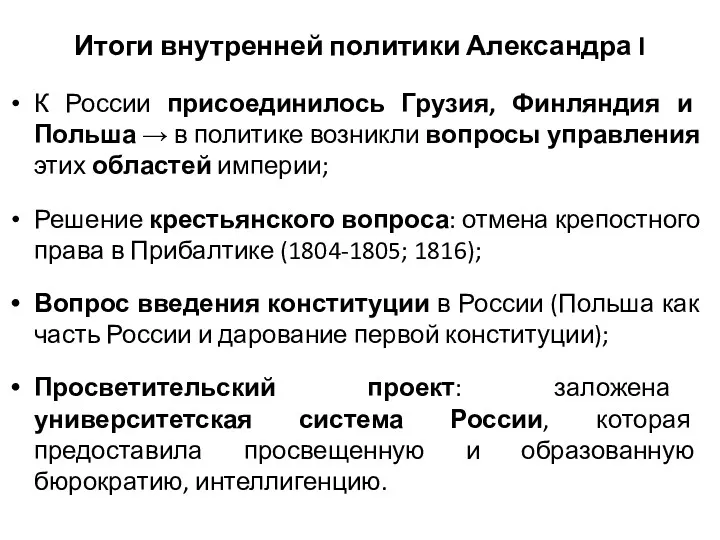 Итоги внутренней политики Александра I

• К России присоединилось Грузия, Финляндия и Польша → в политике возникли вопросы управления этих областей империи;

• Решение крестьянского вопроса: отмена крепостного права в Прибалтике (1804-1805; 1816);

• Вопрос введения конституции в России (Польша как часть России и дарование первой конституции);

• Просветительский проект: заложена университетская система России, которая предоставила просвещенную и образованную бюрократию, интеллигенцию.